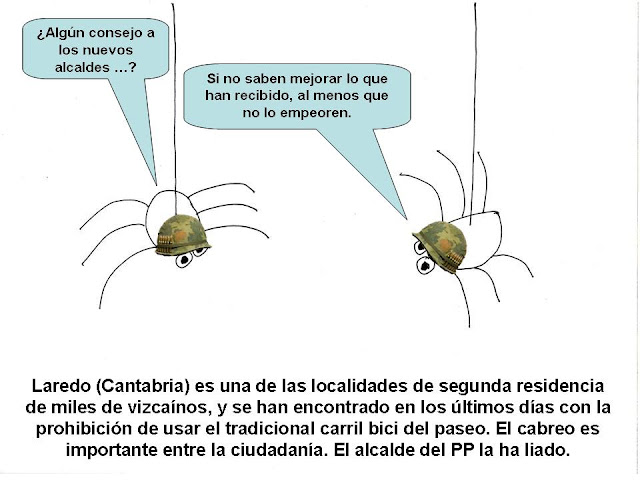 ¿Algún consejo a los nuevos alcaldes ...?

Si no saben mejorar lo que han recibido, al menos que no lo empeoren.

Laredo (Cantabria) es una de las localidades de segunda residencia de miles de vizcaínos, y se han encontrado en los últimos días con la prohibición de usar el tradicional carril bici del paseo. El cabreo es importante entre la ciudadanía. El alcalde del PP la ha liado.